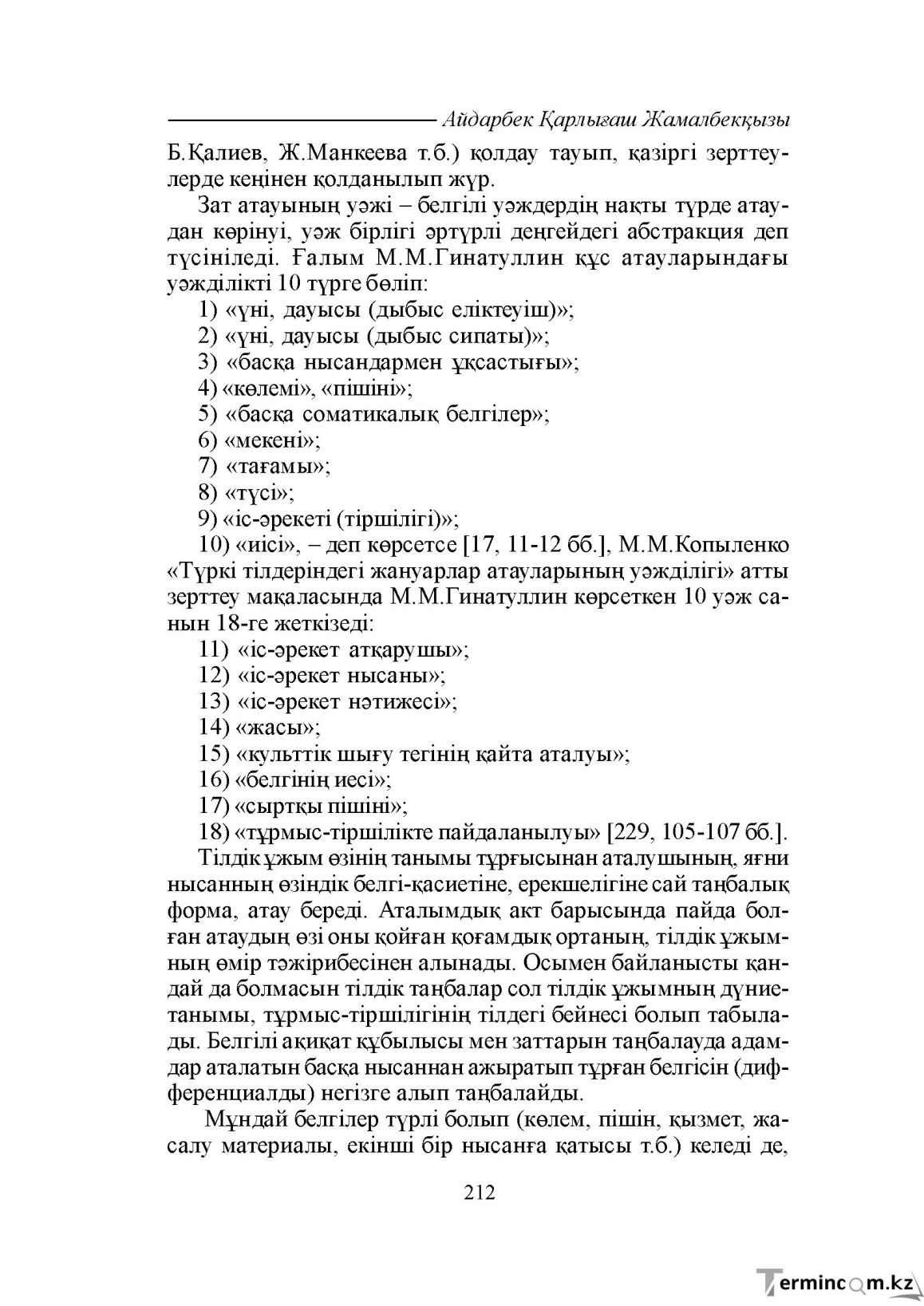 Айдарбек Қарлығаш Жамалбекқызы

Б.Қалиев, Ж.Манкеева т.б.) қолдау тауып, қазіргі зерттеулерде кеңінен қолданылып жүр.

Зат атауының уәжі – белгілі уәждердің нақты түрде атаудан көрінуі, уәж бірлігі әртүрлі деңгейдегі абстракция деп түсініледі. Ғалым М.М.Гинатуллин құс атауларындағы уәжділікті 10 түрге бөліп:

1) «үні, дауысы (дыбыс еліктеуіш)»;
2) «үні, дауысы (дыбыс сипаты)»;
3) «басқа нысандармен ұқсастығы»;
4) «көлемі», «пішіні»;
5) «басқа соматикалық белгілер»;
6) «мекені»;
7) «тағамы»;
8) «түсі»;
9) «іс-әрекеті (тіршілігі)»;
10) «иісі», – деп көрсетсе [17, 11-12 бб.], М.М.Копыленко «Түркі тілдеріндегі жануарлар атауларының уәжділігі» атты зерттеу мақаласында М.М.Гинатуллин көрсеткен 10 уәж санын 18-ге жеткізеді:
11) «іс-әрекет атқарушы»;
12) «іс-әрекет нысаны»;
13) «іс-әрекет нәтижесі»;
14) «жасы»;
15) «культтік шығу тегінің қайта аталуы»;
16) «белгінің иесі»;
17) «сыртқы пішіні»;
18) «тұрмыс-тіршілікте пайдаланылуы» [229, 105-107 бб.].

Тілдік ұжым өзінің танымы тұрғысынан аталушының, яғни нысанның өзіндік белгі-қасиетіне, ерекшелігіне сай таңбалық форма, атау береді. Аталымдық акт барысында пайда болған атаудың өзі оны қойған қоғамдық ортаның, тілдік ұжымның өмір тәжірибесінен алынады. Осымен байланысты қандай да болмасын тілдік таңбалар сол тілдік ұжымның дүниетанымы, тұрмыс-тіршілігінің тілдегі бейнесі болып табылады. Белгілі ақиқат құбылысы мен заттарын таңбалауда адамдар аталатын басқа нысаннан ажыратып тұрған белгісін (дифференциалды) негізге алып таңбалайды.

Мұндай белгілер түрлі болып (көлем, пішін, қызмет, жасалу материалы, екінші бір нысанға қатысы т.б.) келеді де,

212

Termincom.kz